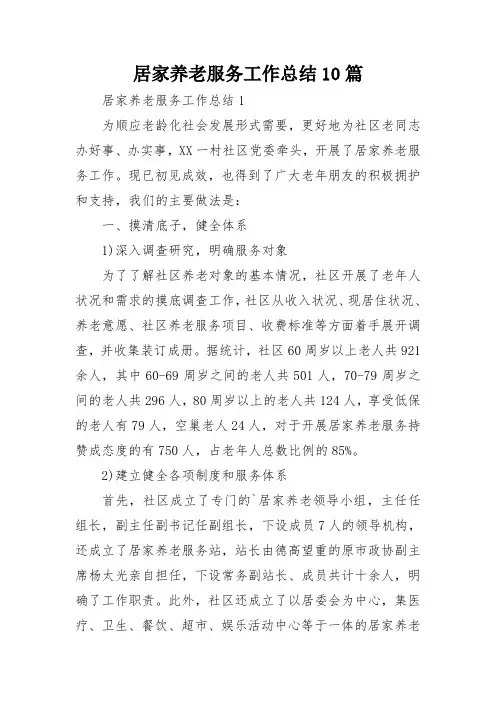 居家养老服务工作总结10篇

居家养老服务工作总结1

为顺应老龄化社会发展形式需要，更好地为社区老同志办好事、办实事，XX一村社区党委牵头，开展了居家养老服务工作。现已初见成效，也得到了广大老年朋友的积极拥护和支持，我们的主要做法是：

一、摸清底子，健全体系

1)深入调查研究，明确服务对象

为了了解社区养老对象的基本情况，社区开展了老年人状况和需求的摸底调查工作，社区从收入状况、现居住状况、养老意愿、社区养老服务项目、收费标准等方面着手展开调查，并收集装订成册。据统计，社区60周岁以上老人共921余人，其中60-69周岁之间的老人共501人，70-79周岁之间的老人共296人，80周岁以上的老人共124人，享受低保的老人有79人，空巢老人24人，对于开展居家养老服务持赞成态度的有750人，占老年人总数比例的85%。

2)建立健全各项制度和服务体系

首先，社区成立了专门的`居家养老领导小组，主任任组长，副主任副书记任副组长，下设成员7人的领导机构，还成立了居家养老服务站，站长由德高望重的原市政协副主席杨太光亲自担任，下设常务副站长、成员共计十余人，明确了工作职责。此外，社区还成立了以居委会为中心，集医疗、卫生、餐饮、超市、娱乐活动中心等于一体的居家养老